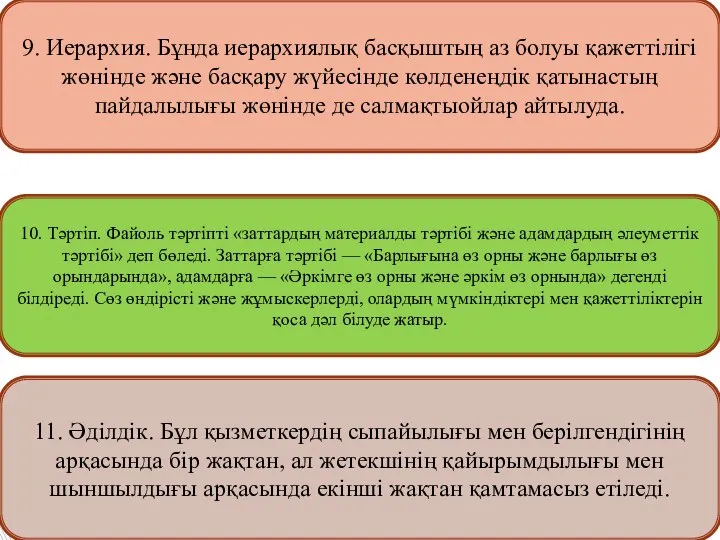 9. Иерархия. Бұнда иерархиялық басқыштың аз болуы қажеттілігі жөнінде және басқару жүйесінде көлденеңдік қатынастың пайдалылығы жөнінде де салмақтыойлар айтылуда.

10. Тәртіп. Файоль тәртіпті «заттардың материалды тәртібі және адамдардың әлеуметтік тәртібі» деп бөледі. Заттарға тәртібі — «Барлығына өз орны және барлығы өз орындарында», адамдарға — «Әркімге өз орны және әркім өз орнында» дегенді білдіреді. Сөз өндірісті және жұмыскерлерді, олардың мүмкіндіктері мен қажеттіліктерін қоса дәл білуде жатыр.

11. Әділдік. Бұл қызметкердің сыпайылығы мен берілгендігінің арқасында бір жақтан, ал жетекшінің қайырымдылығы мен шыншылдығы арқасында екінші жақтан қамтамасыз етіледі.